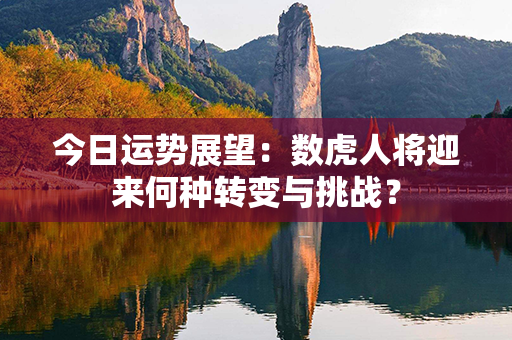 今日运势展望：数虎人将迎来何种转变与挑战？